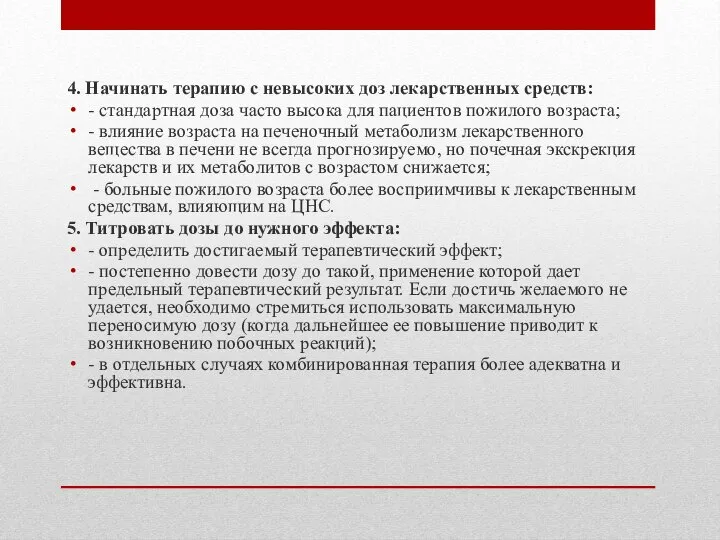 4. Начинать терапию с невысоких доз лекарственных средств:

• - стандартная доза часто высока для пациентов пожилого возраста;
• - влияние возраста на печеночный метаболизм лекарственного вещества в печени не всегда прогнозируемо, но почечная экскреция лекарств и их метаболитов с возрастом снижается;
• - больные пожилого возраста более восприимчивы к лекарственным средствам, влияющим на ЦНС.

5. Титровать дозы до нужного эффекта:

• - определить достигаемый терапевтический эффект;
• - постепенно довести дозу до такой, применение которой дает предельный терапевтический результат. Если достичь желаемого не удается, необходимо стремиться использовать максимальную переносимую дозу (когда дальнейшее ее повышение приводит к возникновению побочных реакций);
• - в отдельных случаях комбинированная терапия более адекватна и эффективна.